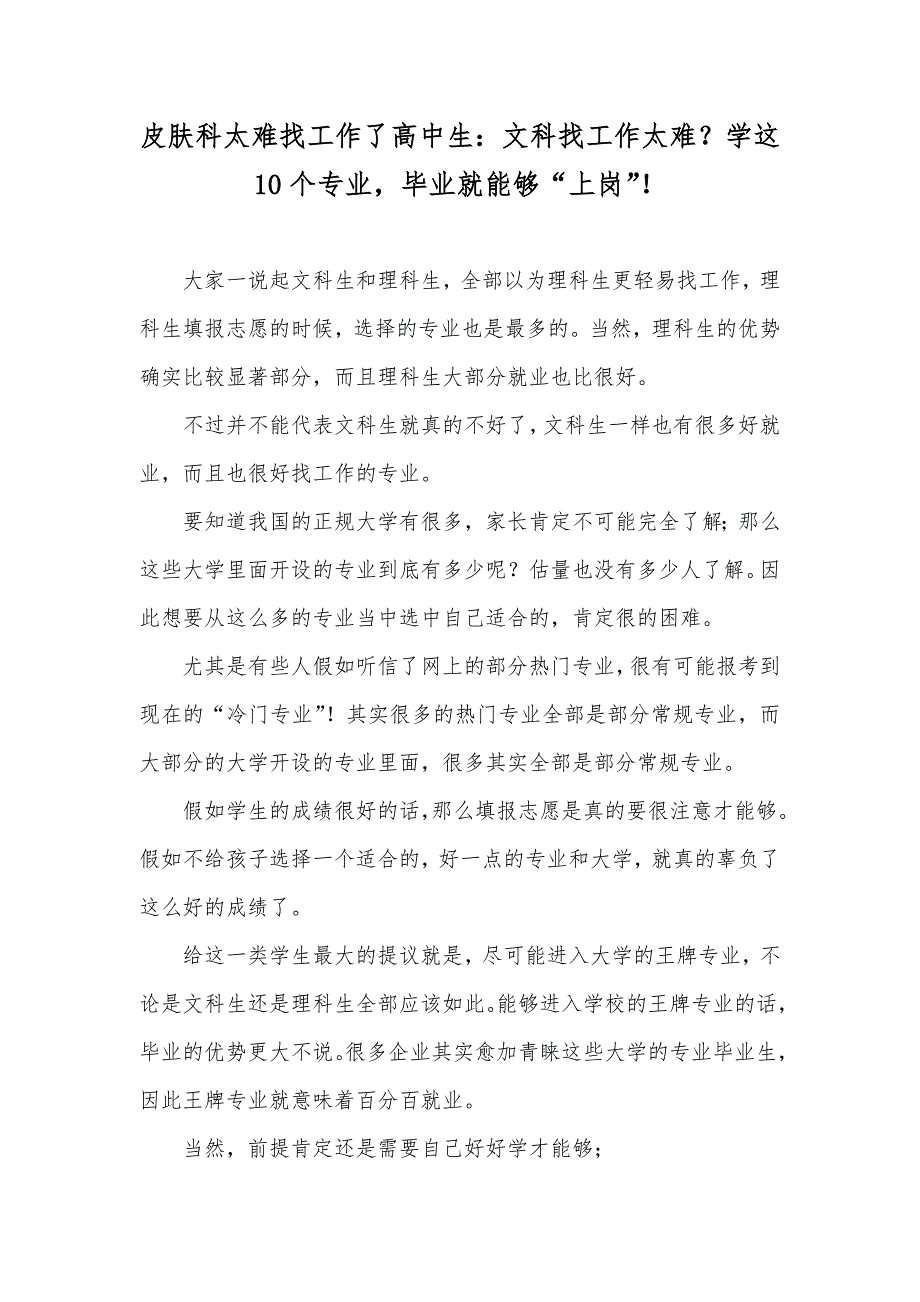 皮肤科太难找工作了高中生：文科找工作太难？学这10个专业，毕业就能够“上岗”!

大家一说起文科生和理科生，全部以为理科生更轻易找工作，理科生填报志愿的时候，选择的专业也是最多的。当然，理科生的优势确实比较显著部分，而且理科生大部分就业也比很好。

不过并不能代表文科生就真的不好了，文科生一样也有很多好就业，而且也很好找工作的专业。

要知道我国的正规大学有很多，家长肯定不可能完全了解；那么这些大学里面开设的专业到底有多少呢？估量也没有多少人了解。因此想要从这么多的专业当中选中自己适合的，肯定很的困难。

尤其是有些人假如听信了网上的部分热门专业，很有可能报考到现在的“冷门专业”！其实很多的热门专业全部是部分常规专业，而大部分的大学开设的专业里面，很多其实全部是部分常规专业。

假如学生的成绩很好的话，那么填报志愿是真的要很注意才能够。假如不给孩子选择一个适合的，好一点的专业和大学，就真的辜负了这么好的成绩了。

给这一类学生最大的提议就是，尽可能进入大学的王牌专业，不论是文科生还是理科生全部应该如此。能够进入学校的王牌专业的话，毕业的优势更大不说。很多企业其实愈加青睐这些大学的专业毕业生，因此王牌专业就意味着百分百就业。

当然，前提肯定还是需要自己好好学才能够；